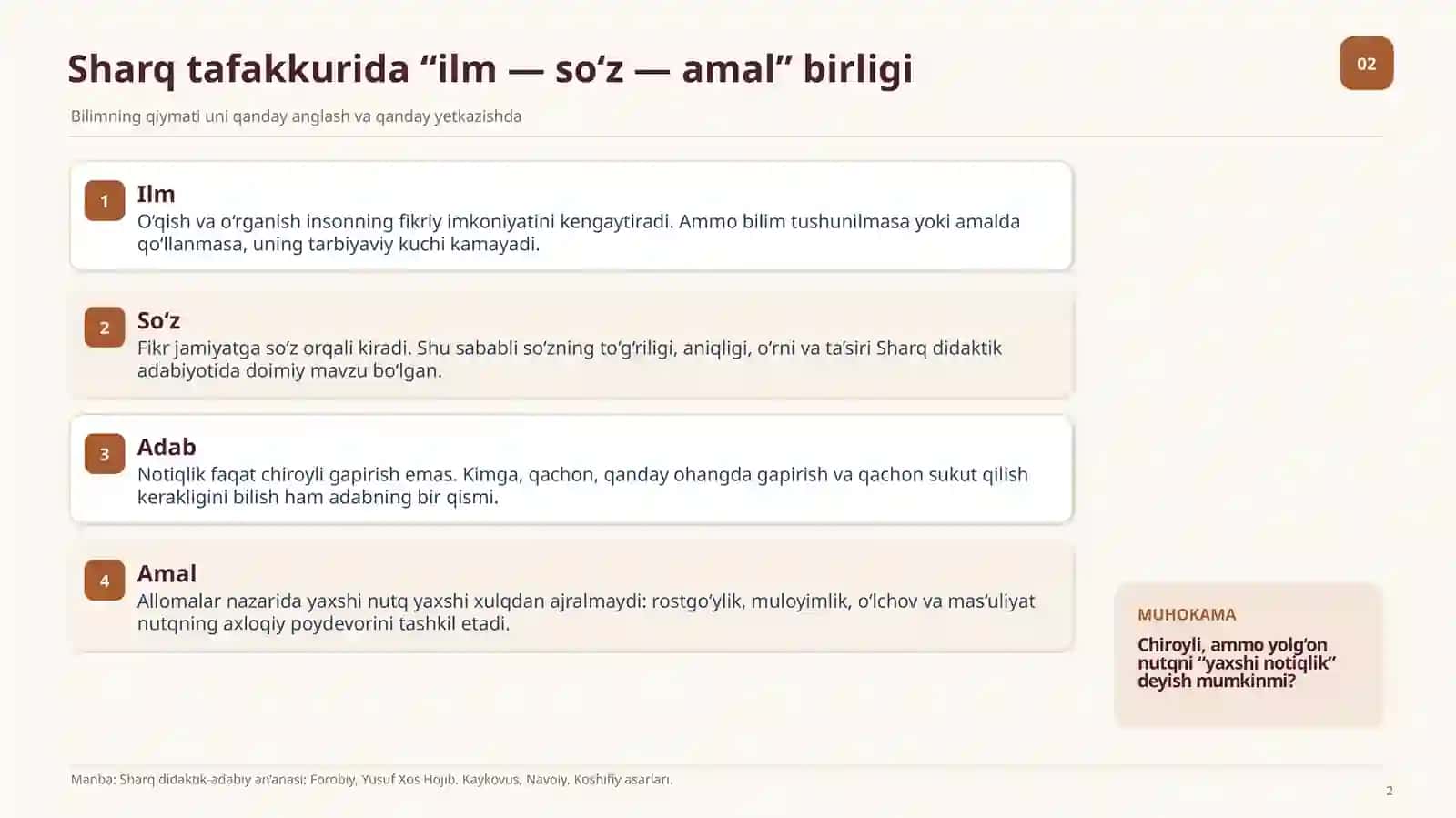 Sharq tafakkurida “ilm — so‘z — amal” birligi

02

Bilimning qiymati uni qanday anglash va qanday yetkazishda

1
Ilm
O‘qish va o‘rganish insonning fikriy imkoniyatini kengaytiradi. Ammo bilim tushunilmasa yoki amalda qo‘llanmasa, uning tarbiyaviy kuchi kamayadi.

2
So‘z
Fikr jamiyatga so‘z orqali kiradi. Shu sababli so‘zning to‘g‘riligi, aniqligi, o‘rni va ta’siri Sharq didaktik adabiyotida doimiy mavzu bo‘lgan.

3
Adab
Notiqlik faqat chiroyli gapirish emas. Kimga, qachon, qanday ohangda gapirish va qachon sukut qilish kerakligini bilish ham adabning bir qismi.

4
Amal
Allomalar nazarida yaxshi nutq yaxshi xulqdan ajralmaydi: rostgo‘ylik, muloyimlik, o‘lchov va mas’uliyat nutqning axloqiy poydevorini tashkil etadi.

MUHOKAMA
Chiroyli, ammo yolg‘on nutqni “yaxshi notiqlik” deyish mumkinmi?

Manba: Sharq didaktik-adabiy an’anasi; Forobiy, Yusuf Xos Hojib, Kaykovus, Navoiy, Koshifiy asarlari.

2